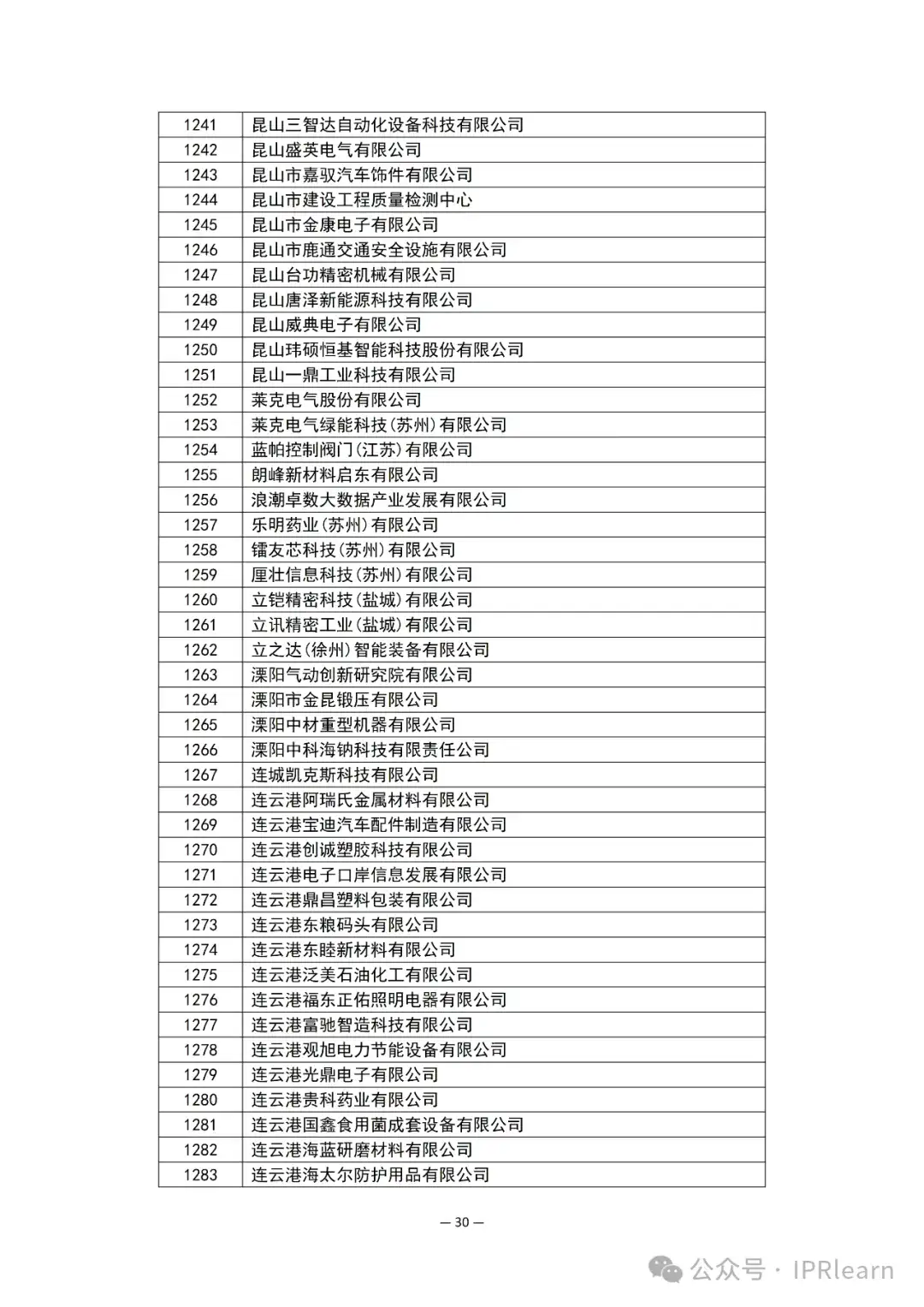 | 1241 | 昆山三智达自动化设备科技有限公司 |
|---|---|
| 1242 | 昆山盛英电气有限公司 |
| 1243 | 昆山市嘉驭汽车饰件有限公司 |
| 1244 | 昆山市建设工程质量检测中心 |
| 1245 | 昆山市金康电子有限公司 |
| 1246 | 昆山市鹿通交通安全设施有限公司 |
| 1247 | 昆山台功精密机械有限公司 |
| 1248 | 昆山唐泽新能源科技有限公司 |
| 1249 | 昆山威典电子有限公司 |
| 1250 | 昆山玮硕恒基智能科技股份有限公司 |
| 1251 | 昆山一鼎工业科技有限公司 |
| 1252 | 莱克电气股份有限公司 |
| 1253 | 莱克电气绿能科技(苏州)有限公司 |
| 1254 | 蓝帕控制阀门(江苏)有限公司 |
| 1255 | 朗峰新材料启东有限公司 |
| 1256 | 浪潮卓数大数据产业发展有限公司 |
| 1257 | 乐明药业(苏州)有限公司 |
| 1258 | 镭友芯科技(苏州)有限公司 |
| 1259 | 厘壮信息科技(苏州)有限公司 |
| 1260 | 立铠精密科技(盐城)有限公司 |
| 1261 | 立讯精密工业(盐城)有限公司 |
| 1262 | 立之达(徐州)智能装备有限公司 |
| 1263 | 溧阳气动创新研究院有限公司 |
| 1264 | 溧阳市金昆锻压有限公司 |
| 1265 | 溧阳中材重型机器有限公司 |
| 1266 | 溧阳中科海钠科技有限责任公司 |
| 1267 | 连城凯克斯科技有限公司 |
| 1268 | 连云港阿瑞氏金属材料有限公司 |
| 1269 | 连云港宝迪汽车配件制造有限公司 |
| 1270 | 连云港创诚塑胶科技有限公司 |
| 1271 | 连云港电子口岸信息发展有限公司 |
| 1272 | 连云港鼎昌塑料包装有限公司 |
| 1273 | 连云港东粮码头有限公司 |
| 1274 | 连云港东睦新材料有限公司 |
| 1275 | 连云港泛美石油化工有限公司 |
| 1276 | 连云港福东正佑照明电器有限公司 |
| 1277 | 连云港富驰智造科技有限公司 |
| 1278 | 连云港观旭电力节能设备有限公司 |
| 1279 | 连云港光鼎电子有限公司 |
| 1280 | 连云港贵科药业有限公司 |
| 1281 | 连云港国鑫食用菌成套设备有限公司 |
| 1282 | 连云港海蓝研磨材料有限公司 |
| 1283 | 连云港海太尔防护用品有限公司 |

— 30 —

公众号 · IPRlearn